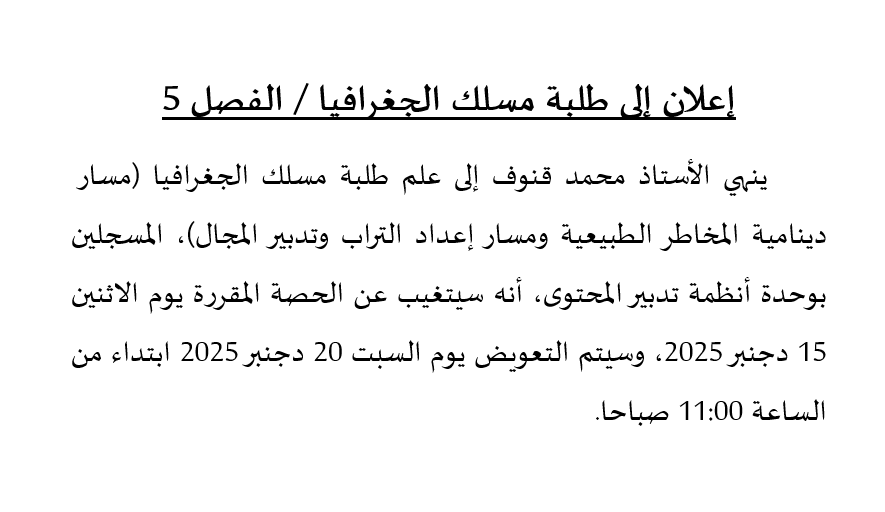 إعلان إلى طلبة مسلك الجغرافيا / الفصل 5

ينهي الأستاذ محمد قنوف إلى علم طلبة مسلك الجغرافيا (مسار دينامية المخاطر الطبيعية ومسار إعداد التراب وتدبير المجال)، المسجلين بوحدة أنظمة تدبير المحتوى، أنه سيتغيب عن الحصة المقررة يوم الاثنين 15 دجنبر 2025، وسيتم التعويض يوم السبت 20 دجنبر 2025 ابتداء من الساعة 11:00 صباحا.